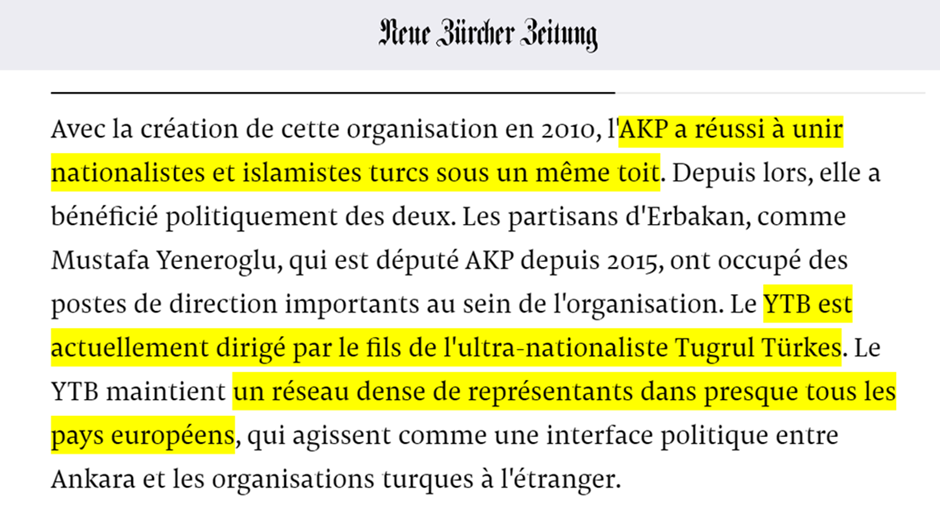 Neue Zürcher Zeitung

Avec la création de cette organisation en 2010, l'AKP a réussi à unir nationalistes et islamistes turcs sous un même toit. Depuis lors, elle a bénéficié politiquement des deux. Les partisans d'Erbakan, comme Mustafa Yeneroglu, qui est député AKP depuis 2015, ont occupé des postes de direction importants au sein de l'organisation. Le YTB est actuellement dirigé par le fils de l'ultra-nationaliste Tugrul Türkes. Le YTB maintient un réseau dense de représentants dans presque tous les pays européens, qui agissent comme une interface politique entre Ankara et les organisations turques à l'étranger.